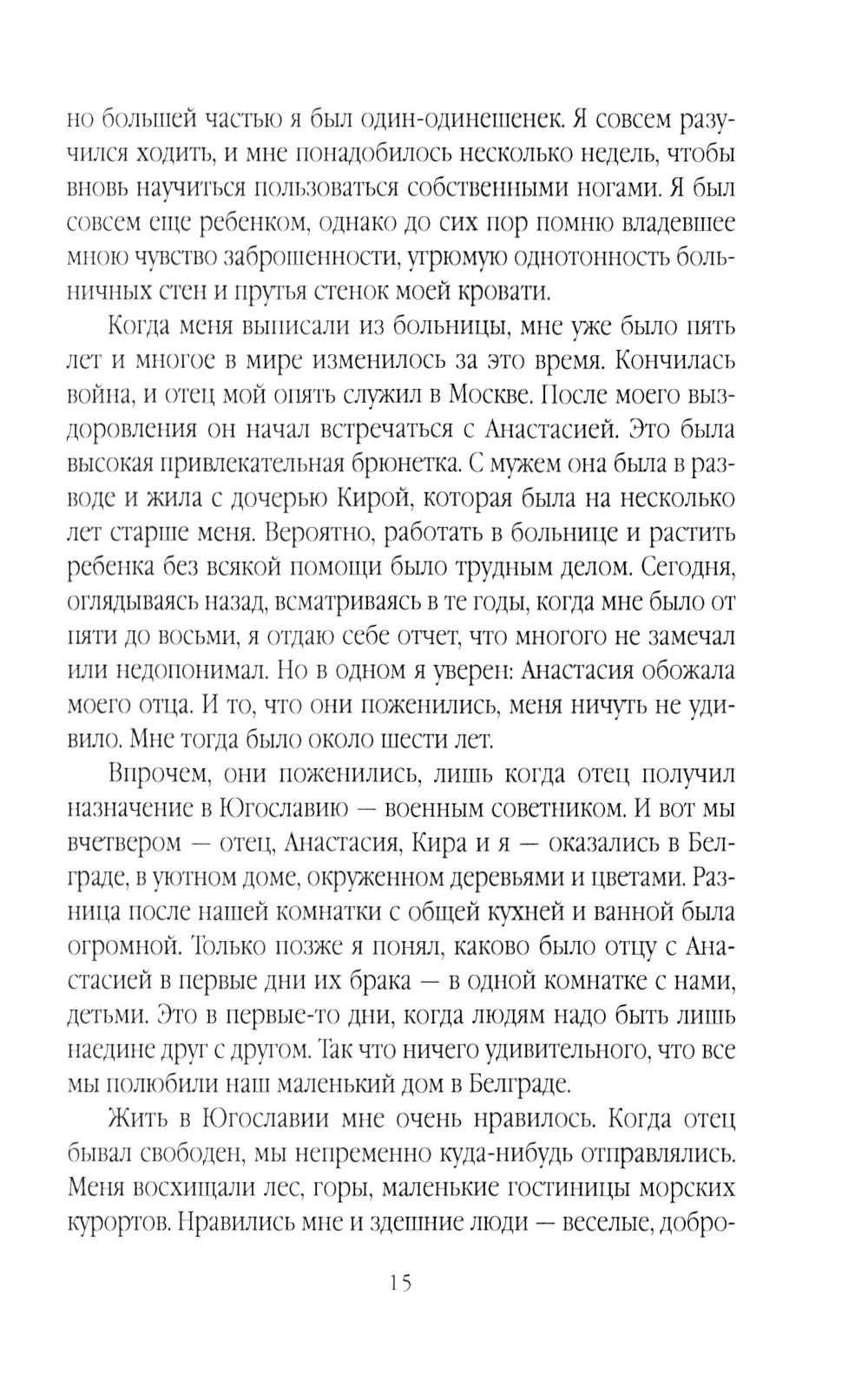 но большей частью я был один-одинешенек. Я совсем разучился ходить, и мне понадобилось несколько недель, чтобы вновь научиться пользоваться собственными ногами. Я был совсем еще ребенком, однако до сих пор помню владевшее мною чувство заброшенности, угрюмую однотонность больничных стен и прутья стенок моей кровати.

Когда меня выписали из больницы, мне уже было пять лет и многое в мире изменилось за это время. Кончилась война, и отец мой опять служил в Москве. После моего выздоровления он начал встречаться с Анастасией. Это была высокая привлекательная брюнетка. С мужем она была в разводе и жила с дочерью Кирой, которая была на несколько лет старше меня. Вероятно, работать в больнице и растить ребенка без всякой помощи было трудным делом. Сегодня, оглядываясь назад, всматриваясь в те годы, когда мне было от пяти до восьми, я отдаю себе отчет, что многого не замечал или недопонимал. Но в одном я уверен: Анастасия обожала моего отца. И то, что они поженились, меня ничуть не удивило. Мне тогда было около шести лет.

Впрочем, они поженились, лишь когда отец получил назначение в Югославию — военным советником. И вот мы вчетвером — отец, Анастасия, Кира и я — оказались в Белграде, в уютном доме, окруженном деревьями и цветами. Разница после нашей комнатки с общей кухней и ванной была огромной. Только позже я понял, каково было отцу с Анастасией в первые дни их брака — в одной комнатке с нами, детьми. Это в первые-то дни, когда людям надо быть лишь наедине друг с другом. Так что ничего удивительного, что все мы полюбили наш маленький дом в Белграде.

Жить в Югославии мне очень нравилось. Когда отец бывал свободен, мы непременно куда-нибудь отправлялись. Меня восхищали лес, горы, маленькие гостиницы морских курортов. Нравились мне и здешние люди — веселые, добро-

15